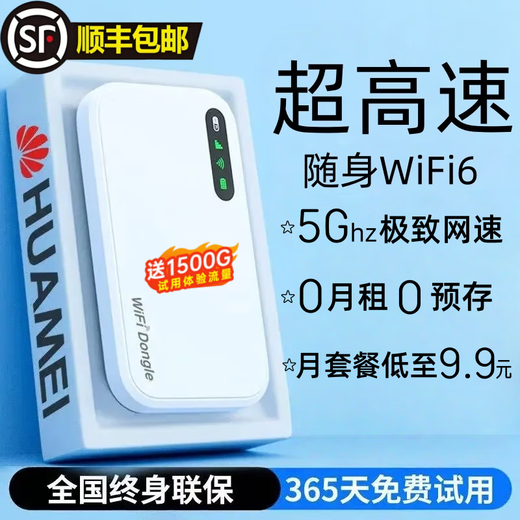 SF 顺丰包邮

超高速

随身WiFi6

☆5Ghz极致网速

☆0月租 0 预存

☆月套餐低至9.9元

HUAWEI

送1500G
试用体验流量

WiFi Dongle

全国终身联保

365天免费试用